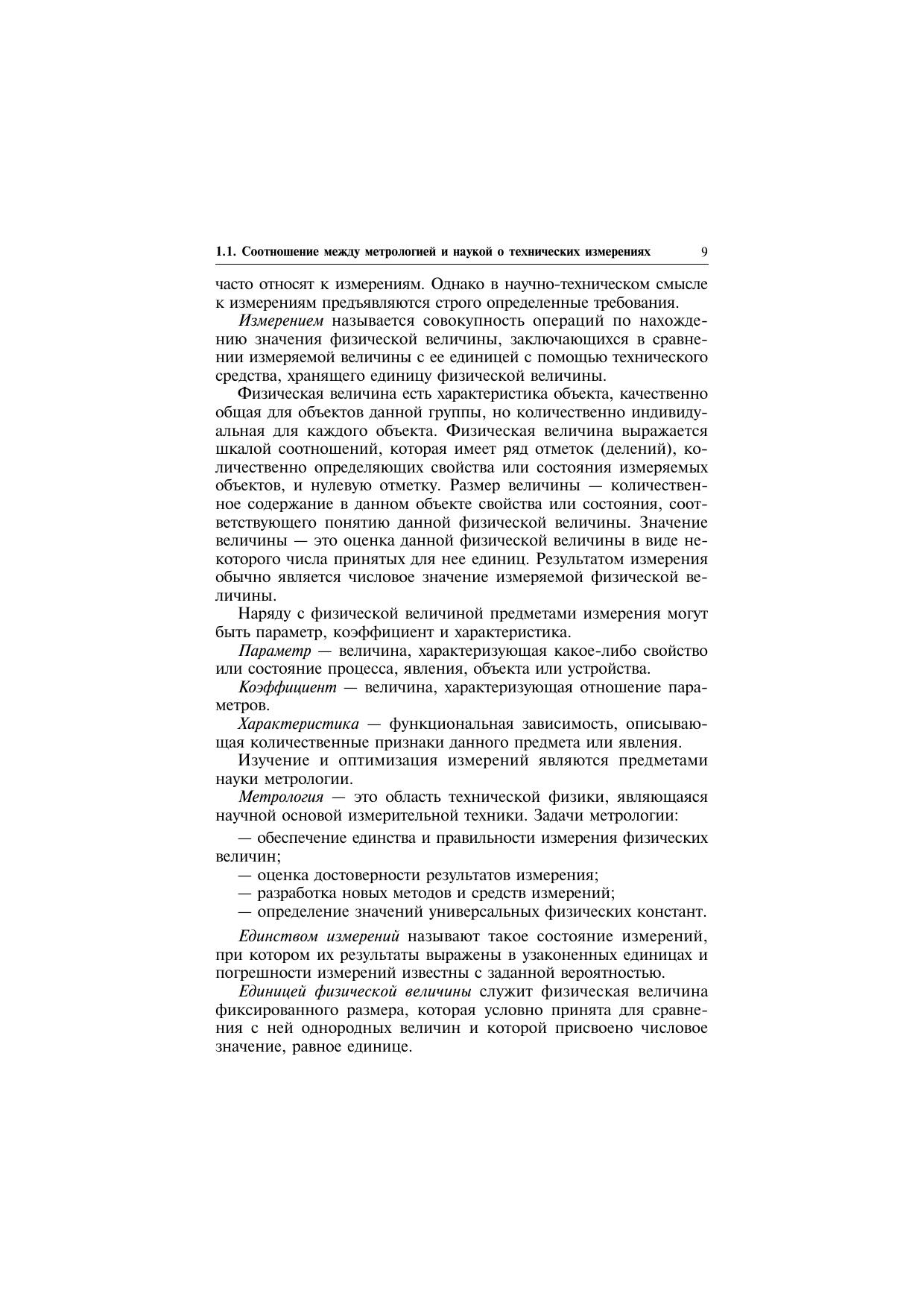 1.1. Соотношение между метрологией и наукой о технических измерениях 9

часто относят к измерениям. Однако в научно-техническом смысле к измерениям предъявляются строго определенные требования.

Измерением называется совокупность операций по нахождению значения физической величины, заключающихся в сравнении измеряемой величины с ее единицей с помощью технического средства, хранящего единицу физической величины.

Физическая величина есть характеристика объекта, качественно общая для объектов данной группы, но количественно индивидуальная для каждого объекта. Физическая величина выражается шкалой соотношений, которая имеет ряд отметок (делений), количественно определяющих свойства или состояния измеряемых объектов, и нулевую отметку. Размер величины — количественное содержание в данном объекте свойства или состояния, соответствующего понятию данной физической величины. Значение величины — это оценка данной физической величины в виде некоторого числа принятых для нее единиц. Результатом измерения обычно является числовое значение измеряемой физической величины.

Наряду с физической величиной предметами измерения могут быть параметр, коэффициент и характеристика.

Параметр — величина, характеризующая какое-либо свойство или состояние процесса, явления, объекта или устройства.

Коэффициент — величина, характеризующая отношение параметров.

Характеристика — функциональная зависимость, описывающая количественные признаки данного предмета или явления.

Изучение и оптимизация измерений являются предметами науки метрологии.

Метрология — это область технической физики, являющаяся научной основой измерительной техники. Задачи метрологии:

— обеспечение единства и правильности измерения физических величин;

— оценка достоверности результатов измерения;

— разработка новых методов и средств измерений;

— определение значений универсальных физических констант.

Единством измерений называют такое состояние измерений, при котором их результаты выражены в узаконенных единицах и погрешности измерений известны с заданной вероятностью.

Единицей физической величины служит физическая величина фиксированного размера, которая условно принята для сравнения с ней однородных величин и которой присвоено числовое значение, равное единице.